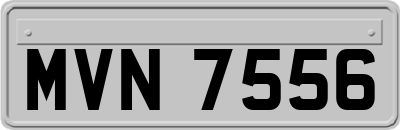 MVN 7556